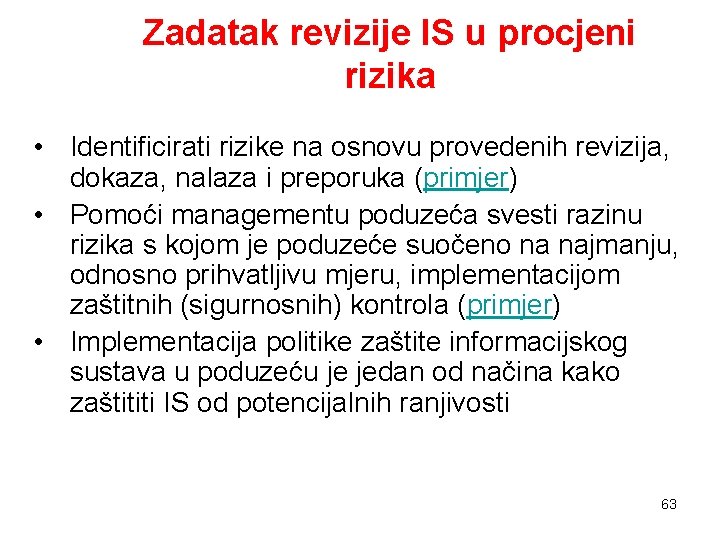 Zadatak revizije IS u procjeni rizika

• Identificirati rizike na osnovu provedenih revizija, dokaza, nalaza i preporuka (primjer)
• Pomoći managementu poduzeća svesti razinu rizika s kojom je poduzeće suočeno na najmanju, odnosno prihvatljivu mjeru, implementacijom zaštitnih (sigurnosnih) kontrola (primjer)
• Implementacija politike zaštite informacijskog sustava u poduzeću je jedan od načina kako zaštititi IS od potencijalnih ranjivosti

63